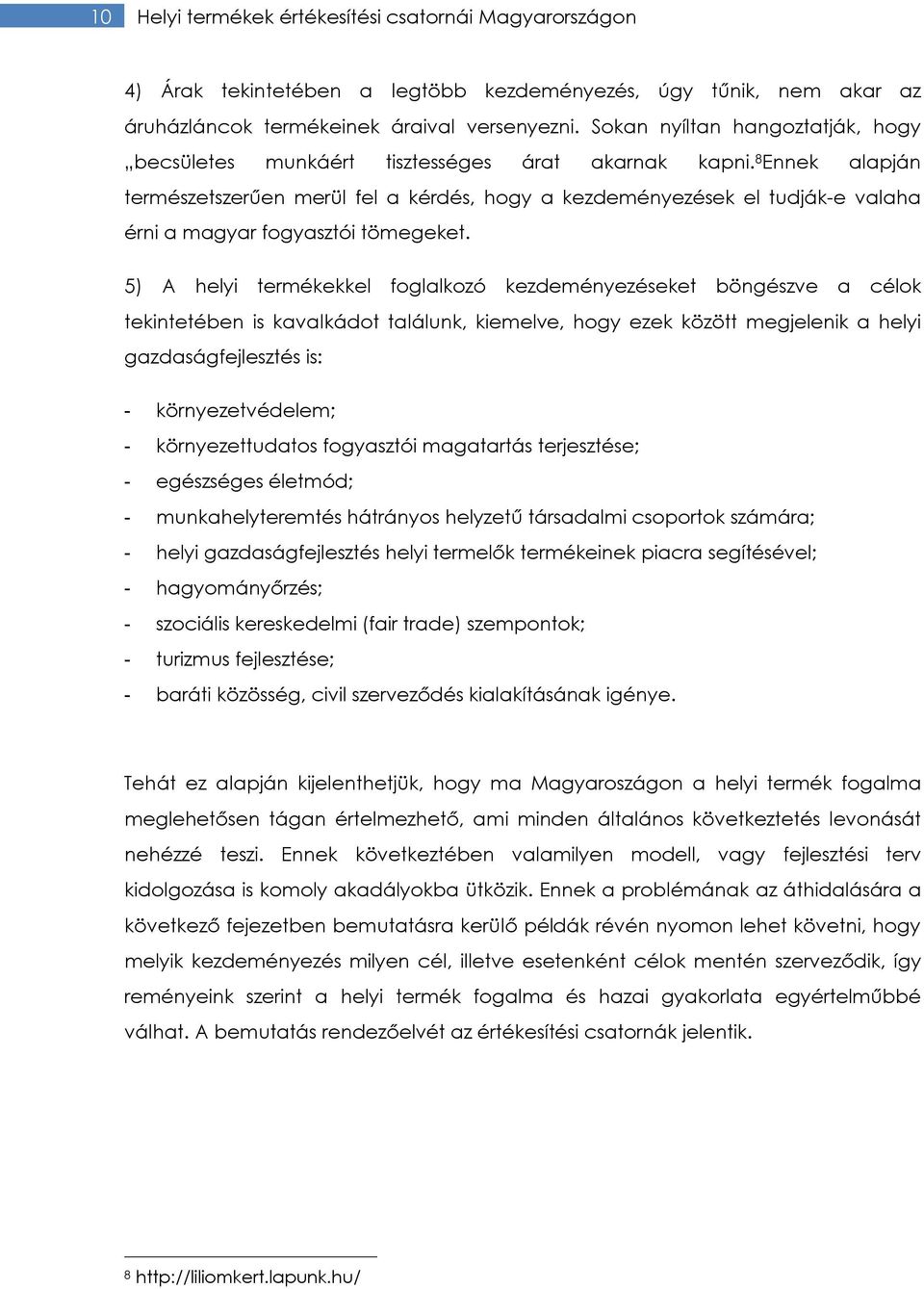 10 Helyi termékek értékesítési csatornái Magyarországon

4) Árak tekintetében a legtöbb kezdeményezés, úgy tűnik, nem akar az áruházláncok termékeinek áraival versenyezni. Sokan nyíltan hangoztatják, hogy „becsületes munkáért tisztességes árat akarnak kapni.$^8$Ennek alapján természetszerűen merül fel a kérdés, hogy a kezdeményezések el tudják-e valaha érni a magyar fogyasztói tömegeket.

5) A helyi termékekkel foglalkozó kezdeményezéseket böngészve a célok tekintetében is kavalkádot találunk, kiemelve, hogy ezek között megjelenik a helyi gazdaságfejlesztés is:

- környezetvédelem;
- környezettudatos fogyasztói magatartás terjesztése;
- egészséges életmód;
- munkahelyteremtés hátrányos helyzetű társadalmi csoportok számára;
- helyi gazdaságfejlesztés helyi termelők termékeinek piacra segítésével;
- hagyományőrzés;
- szociális kereskedelmi (fair trade) szempontok;
- turizmus fejlesztése;
- baráti közösség, civil szerveződés kialakításának igénye.

Tehát ez alapján kijelenthetjük, hogy ma Magyaroszágon a helyi termék fogalma meglehetősen tágan értelmezhető, ami minden általános következtetés levonását nehézzé teszi. Ennek következtében valamilyen modell, vagy fejlesztési terv kidolgozása is komoly akadályokba ütközik. Ennek a problémának az áthidalására a következő fejezetben bemutatásra kerülő példák révén nyomon lehet követni, hogy melyik kezdeményezés milyen cél, illetve esetenként célok mentén szerveződik, így reményeink szerint a helyi termék fogalma és hazai gyakorlata egyértelműbbé válhat. A bemutatás rendezőelvét az értékesítési csatornák jelentik.

$^8$ http://liliomkert.lapunk.hu/